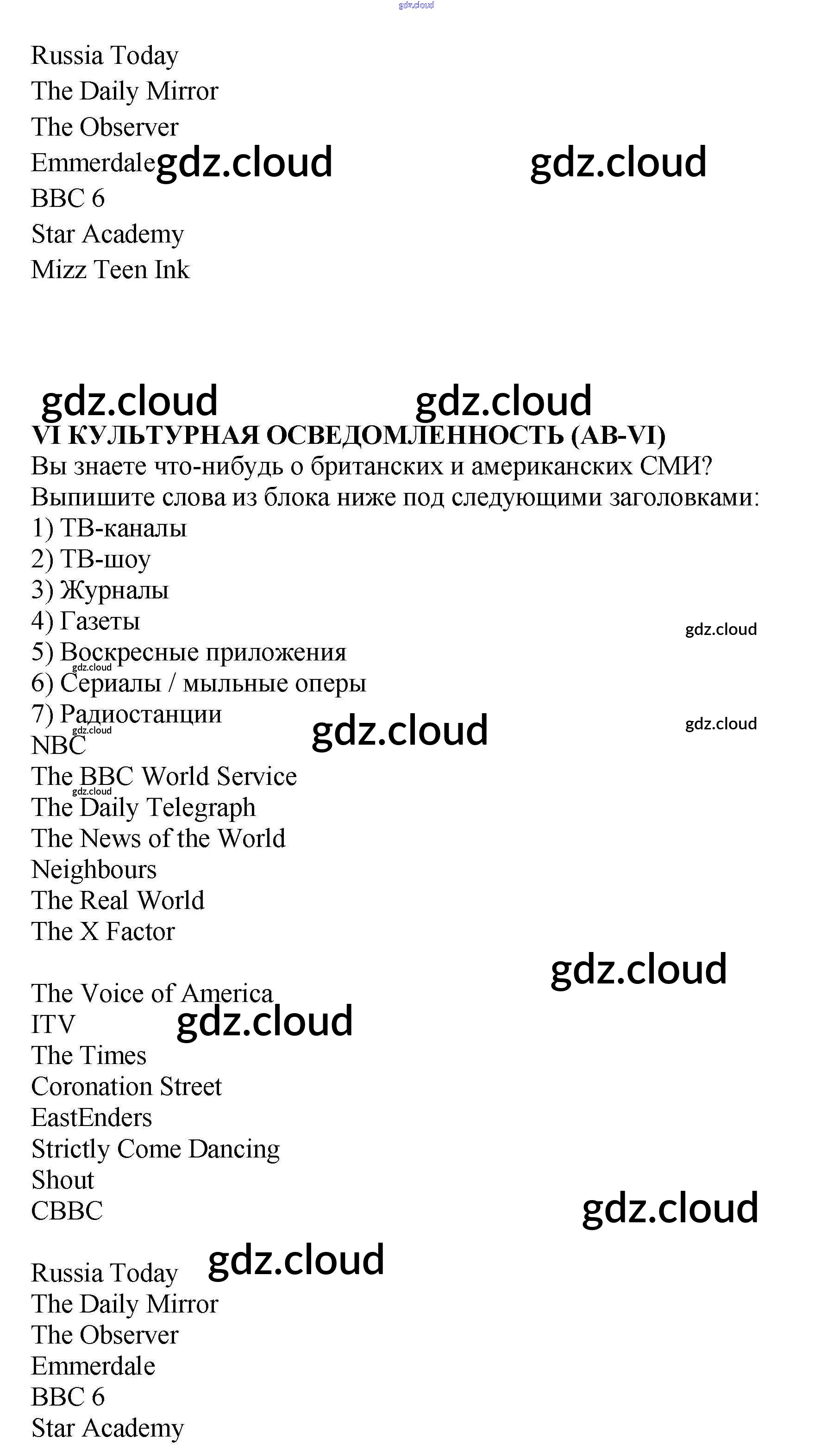 Russia Today
The Daily Mirror
The Observer
Emmerdale
BBC 6
Star Academy
Mizz Teen Ink

VI КУЛЬТУРНАЯ ОСВЕДОМЛЕННОСТЬ (AB-VI)
Вы знаете что-нибудь о британских и американских СМИ? Выпишите слова из блока ниже под следующими заголовками:
1) ТВ-каналы
2) ТВ-шоу
3) Журналы
4) Газеты
5) Воскресные приложения
6) Сериалы / мыльные оперы
7) Радиостанции
NBC
The BBC World Service
The Daily Telegraph
The News of the World
Neighbours
The Real World
The X Factor

The Voice of America
ITV
The Times
Coronation Street
EastEnders
Strictly Come Dancing
Shout
CBBC

Russia Today
The Daily Mirror
The Observer
Emmerdale
BBC 6
Star Academy

gdz.cloud